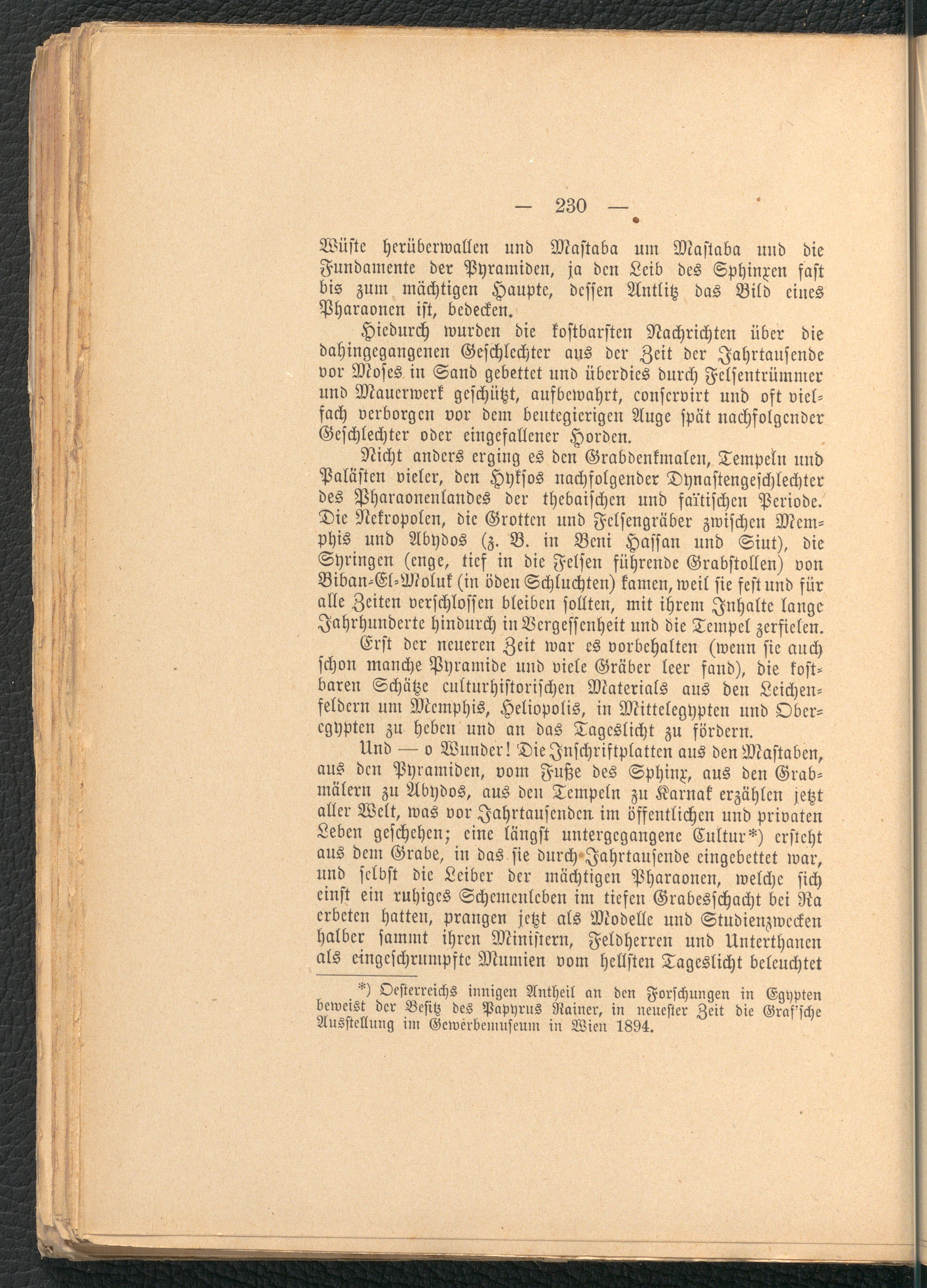 — 230 —

Wüste herüberwallen und Mastaba um Mastaba und die Fundamente der Pyramiden, ja den Leib des Sphinxen fast bis zum mächtigen Haupte, dessen Antlitz das Bild eines Pharaonen ist, bedecken.

Hiedurch wurden die kostbarsten Nachrichten über die dahingegangenen Geschlechter aus der Zeit der Jahrtausende vor Moses in Sand gebettet und überdies durch Felsentrümmer und Mauerwerk geschützt, aufbewahrt, conservirt und oft vielfach verborgen vor dem beutegierigen Auge spät nachfolgender Geschlechter oder eingefallener Horden.

Nicht anders erging es den Grabdenkmalen, Tempeln und Palästen vieler, den Hyksos nachfolgender Dynastengeschlechter des Pharaonenlandes der thebaischen und saïtischen Periode. Die Nekropolen, die Grotten und Felsengräber zwischen Memphis und Abydos (z. B. in Beni Hassan und Siut), die Syringen (enge, tief in die Felsen führende Grabstollen) von Biban-El-Moluk (in öden Schluchten) kamen, weil sie fest und für alle Zeiten verschlossen bleiben sollten, mit ihrem Inhalte lange Jahrhunderte hindurch in Vergessenheit und die Tempel zerfielen.

Erst der neueren Zeit war es vorbehalten (wenn sie auch schon manche Pyramide und viele Gräber leer fand), die kostbaren Schätze culturhistorischen Materials aus den Leichenfeldern um Memphis, Heliopolis, in Mittelegypten und Oberegypten zu heben und an das Tageslicht zu fördern.

Und — o Wunder! Die Inschriftplatten aus den Mastaben, aus den Pyramiden, vom Fuße des Sphinx, aus den Grabmälern zu Abydos, aus den Tempeln zu Karnak erzählen jetzt aller Welt, was vor Jahrtausenden im öffentlichen und privaten Leben geschehen; eine längst untergegangene Cultur*) ersteht aus dem Grabe, in das sie durch Jahrtausende eingebettet war, und selbst die Leiber der mächtigen Pharaonen, welche sich einst ein ruhiges Schemenleben im tiefen Grabesschacht bei Ra erbeten hatten, prangen jetzt als Modelle und Studienzwecken halber sammt ihren Ministern, Feldherren und Unterthanen als eingeschrumpfte Mumien vom hellsten Tageslicht beleuchtet

*) Oesterreichs innigen Antheil an den Forschungen in Egypten beweist der Besitz des Papyrus Rainer, in neuester Zeit die Graf'sche Ausstellung im Gewerbemuseum in Wien 1894.